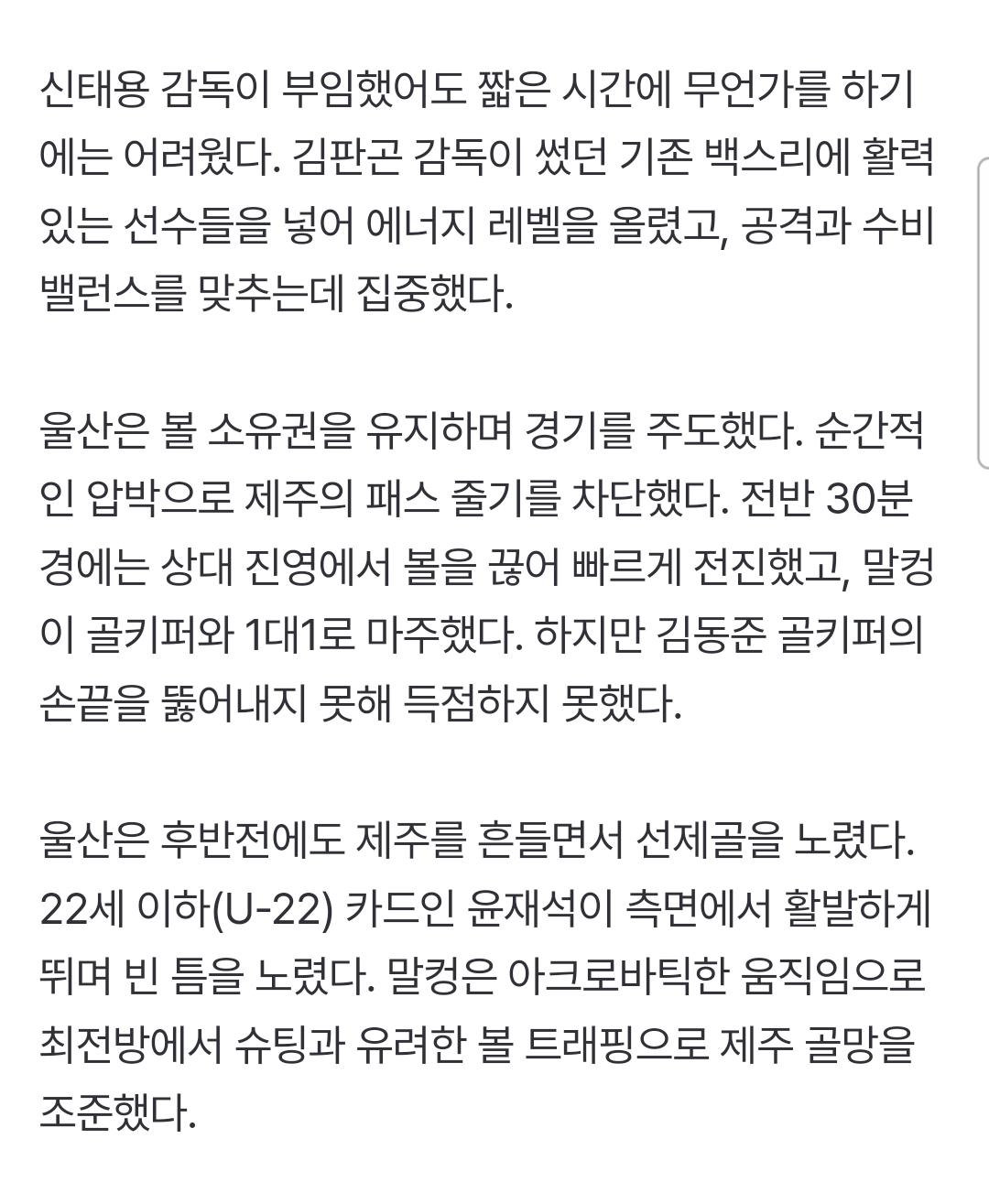 신태용 감독이 부임했어도 짧은 시간에 무언가를 하기에는 어려웠다. 김판곤 감독이 썼던 기존 백스리에 활력 있는 선수들을 넣어 에너지 레벨을 올렸고, 공격과 수비 밸런스를 맞추는데 집중했다.

울산은 볼 소유권을 유지하며 경기를 주도했다. 순간적인 압박으로 제주의 패스 줄기를 차단했다. 전반 30분경에는 상대 진영에서 볼을 끊어 빠르게 전진했고, 말컹이 골키퍼와 1대1로 마주했다. 하지만 김동준 골키퍼의 손끝을 뚫어내지 못해 득점하지 못했다.

울산은 후반전에도 제주를 흔들면서 선제골을 노렸다. 22세 이하(U-22) 카드인 윤재석이 측면에서 활발하게 뛰며 빈 틈을 노렸다. 말컹은 아크로바틱한 움직임으로 최전방에서 슈팅과 유려한 볼 트래핑으로 제주 골망을 조준했다.